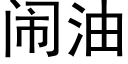 闹油